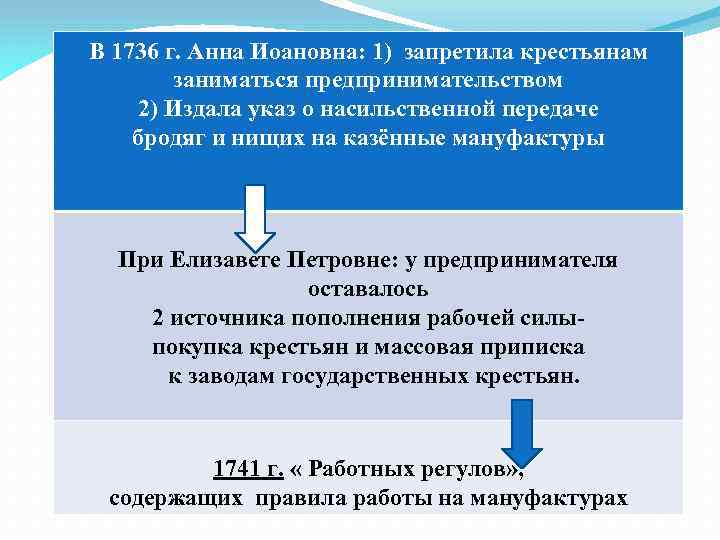 В 1736 г. Анна Иоановна: 1) запретила крестьянам заниматься предпринимательством
2) Издала указ о насильственной передаче бродяг и нищих на казённые мануфактуры

При Елизавете Петровне: у предпринимателя оставалось
2 источника пополнения рабочей силы- покупка крестьян и массовая приписка к заводам государственных крестьян.

1741 г. « Работных регулов», содержащих правила работы на мануфактурах